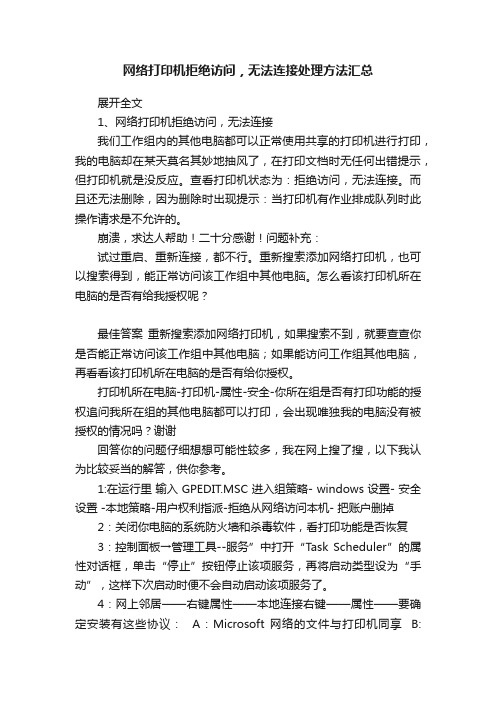 网络打印机拒绝访问，无法连接处理方法汇总

展开全文

1、网络打印机拒绝访问，无法连接

我们工作组内的其他电脑都可以正常使用共享的打印机进行打印，我的电脑却在某天莫名其妙地抽风了，在打印文档时无任何出错提示，但打印机就是没反应。查看打印机状态为：拒绝访问，无法连接。而且还无法删除，因为删除时出现提示：当打印机有作业排成队列时此操作请求是不允许的。

崩溃，求达人帮助！二十分感谢！问题补充：

试过重启、重新连接，都不行。重新搜索添加网络打印机，也可以搜索得到，能正常访问该工作组中其他电脑。怎么看该打印机所在电脑的是否有给我授权呢？

最佳答案 重新搜索添加网络打印机，如果搜索不到，就要查查你是否能正常访问该工作组中其他电脑；如果能访问工作组其他电脑，再看看该打印机所在电脑的是否有给你授权。

打印机所在电脑-打印机-属性-安全-你所在组是否有打印功能的授权追问我所在组的其他电脑都可以打印，会出现唯独我的电脑没有被授权的情况吗？谢谢

回答你的问题仔细想想可能性较多，我在网上搜了搜，以下我认为比较妥当的解答，供你参考。

1:在运行里 输入 GPEDIT.MSC 进入组策略- windows 设置- 安全设置 -本地策略-用户权利指派-拒绝从网络访问本机- 把账户删掉

2：关闭你电脑的系统防火墙和杀毒软件，看打印功能是否恢复

3：控制面板→管理工具--服务”中打开“Task Scheduler”的属性对话框，单击“停止”按钮停止该项服务，再将启动类型设为“手动”，这样下次启动时便不会自动启动该项服务了。

4：网上邻居——右键属性——本地连接右键——属性——要确定安装有这些协议： A：Microsoft 网络的文件与打印机同享 B: